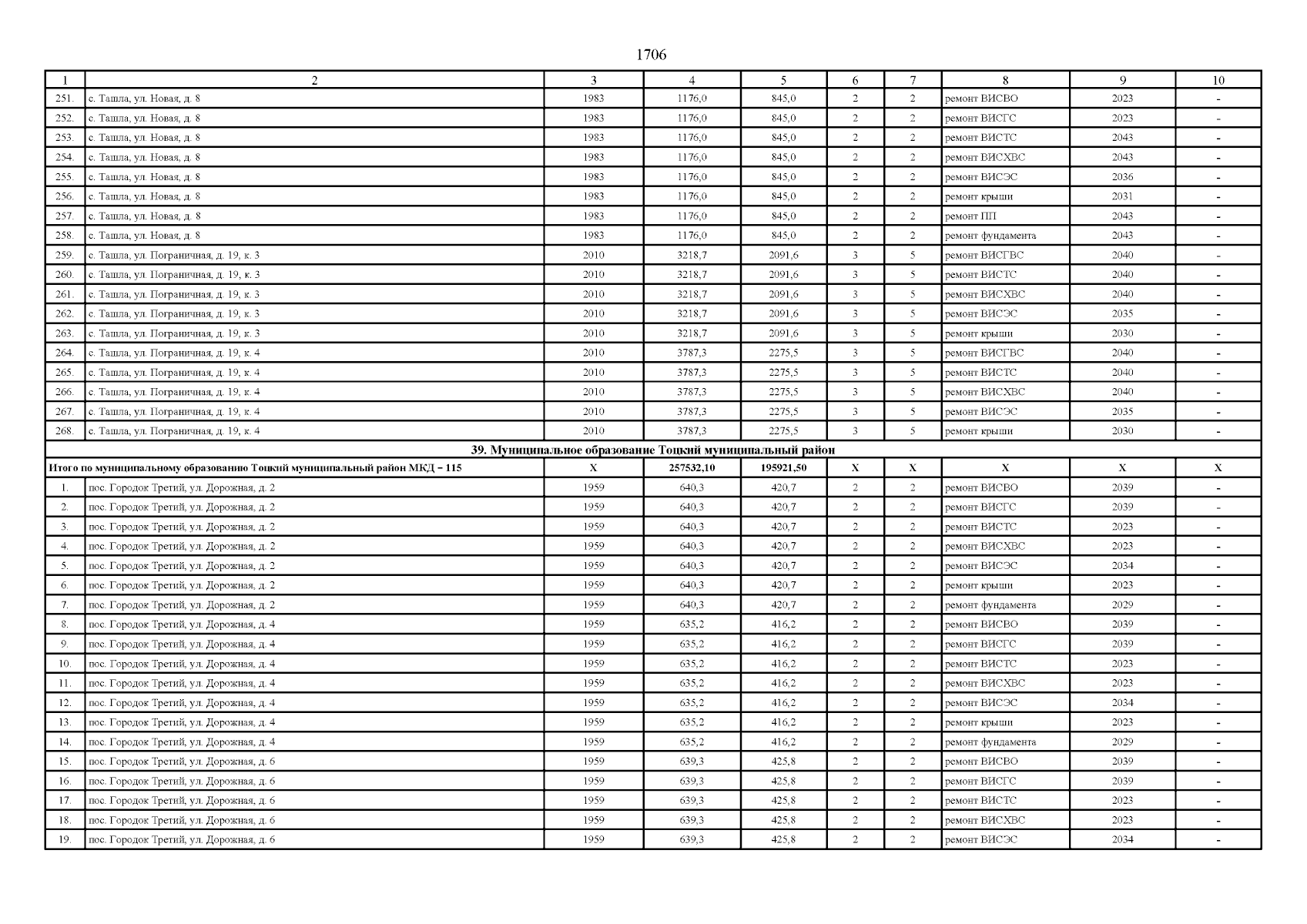 1706

| 1 | 2 | 3 | 4 | 5 | 6 | 7 | 8 | 9 | 10 |
|---|---|---|---|---|---|---|---|---|---|
| 251. | с. Ташла, ул. Новая, д. 8 | 1983 | 1176,0 | 845,0 | 2 | 2 | ремонт ВИСВО | 2023 | - |
| 252. | с. Ташла, ул. Новая, д. 8 | 1983 | 1176,0 | 845,0 | 2 | 2 | ремонт ВИСГС | 2023 | - |
| 253. | с. Ташла, ул. Новая, д. 8 | 1983 | 1176,0 | 845,0 | 2 | 2 | ремонт ВИСТС | 2043 | - |
| 254. | с. Ташла, ул. Новая, д. 8 | 1983 | 1176,0 | 845,0 | 2 | 2 | ремонт ВИСХВС | 2043 | - |
| 255. | с. Ташла, ул. Новая, д. 8 | 1983 | 1176,0 | 845,0 | 2 | 2 | ремонт ВИСЭС | 2036 | - |
| 256. | с. Ташла, ул. Новая, д. 8 | 1983 | 1176,0 | 845,0 | 2 | 2 | ремонт крыши | 2031 | - |
| 257. | с. Ташла, ул. Новая, д. 8 | 1983 | 1176,0 | 845,0 | 2 | 2 | ремонт ПП | 2043 | - |
| 258. | с. Ташла, ул. Новая, д. 8 | 1983 | 1176,0 | 845,0 | 2 | 2 | ремонт фундамента | 2043 | - |
| 259. | с. Ташла, ул. Пограничная, д. 19, к. 3 | 2010 | 3218,7 | 2091,6 | 3 | 5 | ремонт ВИСГВС | 2040 | - |
| 260. | с. Ташла, ул. Пограничная, д. 19, к. 3 | 2010 | 3218,7 | 2091,6 | 3 | 5 | ремонт ВИСТС | 2040 | - |
| 261. | с. Ташла, ул. Пограничная, д. 19, к. 3 | 2010 | 3218,7 | 2091,6 | 3 | 5 | ремонт ВИСХВС | 2040 | - |
| 262. | с. Ташла, ул. Пограничная, д. 19, к. 3 | 2010 | 3218,7 | 2091,6 | 3 | 5 | ремонт ВИСЭС | 2035 | - |
| 263. | с. Ташла, ул. Пограничная, д. 19, к. 3 | 2010 | 3218,7 | 2091,6 | 3 | 5 | ремонт крыши | 2030 | - |
| 264. | с. Ташла, ул. Пограничная, д. 19, к. 4 | 2010 | 3787,3 | 2275,5 | 3 | 5 | ремонт ВИСГВС | 2040 | - |
| 265. | с. Ташла, ул. Пограничная, д. 19, к. 4 | 2010 | 3787,3 | 2275,5 | 3 | 5 | ремонт ВИСТС | 2040 | - |
| 266. | с. Ташла, ул. Пограничная, д. 19, к. 4 | 2010 | 3787,3 | 2275,5 | 3 | 5 | ремонт ВИСХВС | 2040 | - |
| 267. | с. Ташла, ул. Пограничная, д. 19, к. 4 | 2010 | 3787,3 | 2275,5 | 3 | 5 | ремонт ВИСЭС | 2035 | - |
| 268. | с. Ташла, ул. Пограничная, д. 19, к. 4 | 2010 | 3787,3 | 2275,5 | 3 | 5 | ремонт крыши | 2030 | - |
| 39. Муниципальное образование Тоцкий муниципальный район | | | | | | | | | |
| Итого по муниципальному образованию Тоцкий муниципальный район МКД – 115 | | X | 257532,10 | 195921,50 | X | X | X | X | X |
| 1. | пос. Городок Третий, ул. Дорожная, д. 2 | 1959 | 640,3 | 420,7 | 2 | 2 | ремонт ВИСВО | 2039 | - |
| 2. | пос. Городок Третий, ул. Дорожная, д. 2 | 1959 | 640,3 | 420,7 | 2 | 2 | ремонт ВИСГС | 2039 | - |
| 3. | пос. Городок Третий, ул. Дорожная, д. 2 | 1959 | 640,3 | 420,7 | 2 | 2 | ремонт ВИСТС | 2023 | - |
| 4. | пос. Городок Третий, ул. Дорожная, д. 2 | 1959 | 640,3 | 420,7 | 2 | 2 | ремонт ВИСХВС | 2023 | - |
| 5. | пос. Городок Третий, ул. Дорожная, д. 2 | 1959 | 640,3 | 420,7 | 2 | 2 | ремонт ВИСЭС | 2034 | - |
| 6. | пос. Городок Третий, ул. Дорожная, д. 2 | 1959 | 640,3 | 420,7 | 2 | 2 | ремонт крыши | 2023 | - |
| 7. | пос. Городок Третий, ул. Дорожная, д. 2 | 1959 | 640,3 | 420,7 | 2 | 2 | ремонт фундамента | 2029 | - |
| 8. | пос. Городок Третий, ул. Дорожная, д. 4 | 1959 | 635,2 | 416,2 | 2 | 2 | ремонт ВИСВО | 2039 | - |
| 9. | пос. Городок Третий, ул. Дорожная, д. 4 | 1959 | 635,2 | 416,2 | 2 | 2 | ремонт ВИСГС | 2039 | - |
| 10. | пос. Городок Третий, ул. Дорожная, д. 4 | 1959 | 635,2 | 416,2 | 2 | 2 | ремонт ВИСТС | 2023 | - |
| 11. | пос. Городок Третий, ул. Дорожная, д. 4 | 1959 | 635,2 | 416,2 | 2 | 2 | ремонт ВИСХВС | 2023 | - |
| 12. | пос. Городок Третий, ул. Дорожная, д. 4 | 1959 | 635,2 | 416,2 | 2 | 2 | ремонт ВИСЭС | 2034 | - |
| 13. | пос. Городок Третий, ул. Дорожная, д. 4 | 1959 | 635,2 | 416,2 | 2 | 2 | ремонт крыши | 2023 | - |
| 14. | пос. Городок Третий, ул. Дорожная, д. 4 | 1959 | 635,2 | 416,2 | 2 | 2 | ремонт фундамента | 2029 | - |
| 15. | пос. Городок Третий, ул. Дорожная, д. 6 | 1959 | 639,3 | 425,8 | 2 | 2 | ремонт ВИСВО | 2039 | - |
| 16. | пос. Городок Третий, ул. Дорожная, д. 6 | 1959 | 639,3 | 425,8 | 2 | 2 | ремонт ВИСГС | 2039 | - |
| 17. | пос. Городок Третий, ул. Дорожная, д. 6 | 1959 | 639,3 | 425,8 | 2 | 2 | ремонт ВИСТС | 2023 | - |
| 18. | пос. Городок Третий, ул. Дорожная, д. 6 | 1959 | 639,3 | 425,8 | 2 | 2 | ремонт ВИСХВС | 2023 | - |
| 19. | пос. Городок Третий, ул. Дорожная, д. 6 | 1959 | 639,3 | 425,8 | 2 | 2 | ремонт ВИСЭС | 2034 | - |